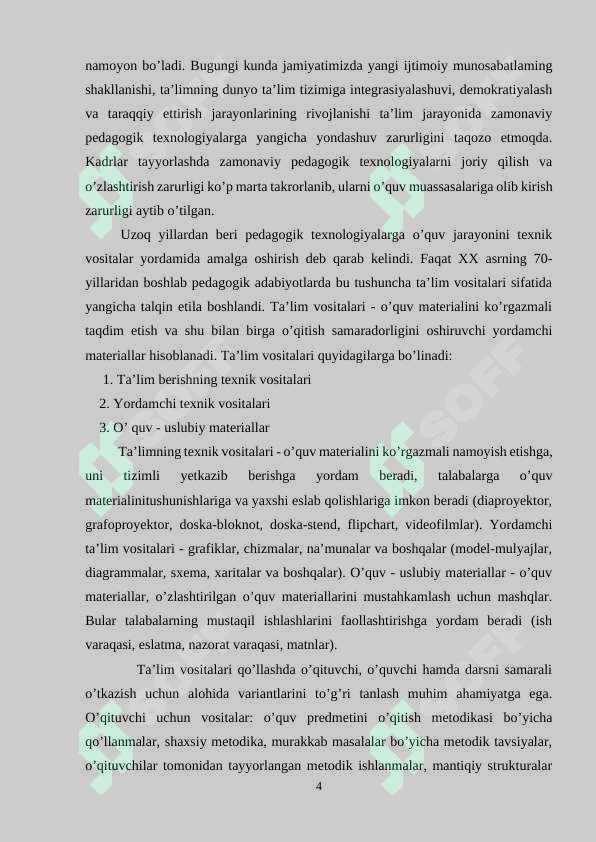 namoyon bo’ladi. Bugungi kunda jamiyatimizda yangi ijtimoiy munosabatlaming shakllanishi, ta’limning dunyo ta’lim tizimiga integrasiyalashuvi, demokratiyalash va taraqqiy ettirish jarayonlarining rivojlanishi ta’lim jarayonida zamonaviy pedagogik texnologiyalarga yangicha yondashuv zarurligini taqozo etmoqda. Kadrlar tayyorlashda zamonaviy pedagogik texnologiyalarni joriy qilish va o’zlashtirish zarurligi ko’p marta takrorlanib, ularni o’quv muassasalariga olib kirish zarurligi aytib o’tilgan.

Uzoq yillardan beri pedagogik texnologiyalarga o’quv jarayonini texnik vositalar yordamida amalga oshirish deb qarab kelindi. Faqat XX asrning 70-yillaridan boshlab pedagogik adabiyotlarda bu tushuncha ta’lim vositalari sifatida yangicha talqin etila boshlandi. Ta’lim vositalari - o’quv materialini ko’rgazmali taqdim etish va shu bilan birga o’qitish samaradorligini oshiruvchi yordamchi materiallar hisoblanadi. Ta’lim vositalari quyidagilarga bo’linadi:

1. Ta’lim berishning texnik vositalari

2. Yordamchi texnik vositalari

3. O’ quv - uslubiy materiallar

Ta’limning texnik vositalari - o’quv materialini ko’rgazmali namoyish etishga, uni tizimli yetkazib berishga yordam beradi, talabalarga o’quv materialinitushunishlariga va yaxshi eslab qolishlariga imkon beradi (diaproyektor, grafoproyektor, doska-bloknot, doska-stend, flipchart, videofilmlar). Yordamchi ta’lim vositalari - grafiklar, chizmalar, na’munalar va boshqalar (model-mulyajlar, diagrammalar, sxema, xaritalar va boshqalar). O’quv - uslubiy materiallar - o’quv materiallar, o’zlashtirilgan o’quv materiallarini mustahkamlash uchun mashqlar. Bular talabalarning mustaqil ishlashlarini faollashtirishga yordam beradi (ish varaqasi, eslatma, nazorat varaqasi, matnlar).

Ta’lim vositalari qo’llashda o’qituvchi, o’quvchi hamda darsni samarali o’tkazish uchun alohida variantlarini to’g’ri tanlash muhim ahamiyatga ega. O’qituvchi uchun vositalar: o’quv predmetini o’qitish metodikasi bo’yicha qo’llanmalar, shaxsiy metodika, murakkab masalalar bo’yicha metodik tavsiyalar, o’qituvchilar tomonidan tayyorlangan metodik ishlanmalar, mantiqiy strukturalar

4